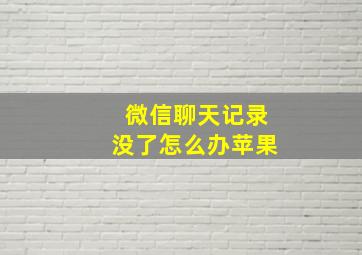 微信聊天记录
没了怎么办苹果